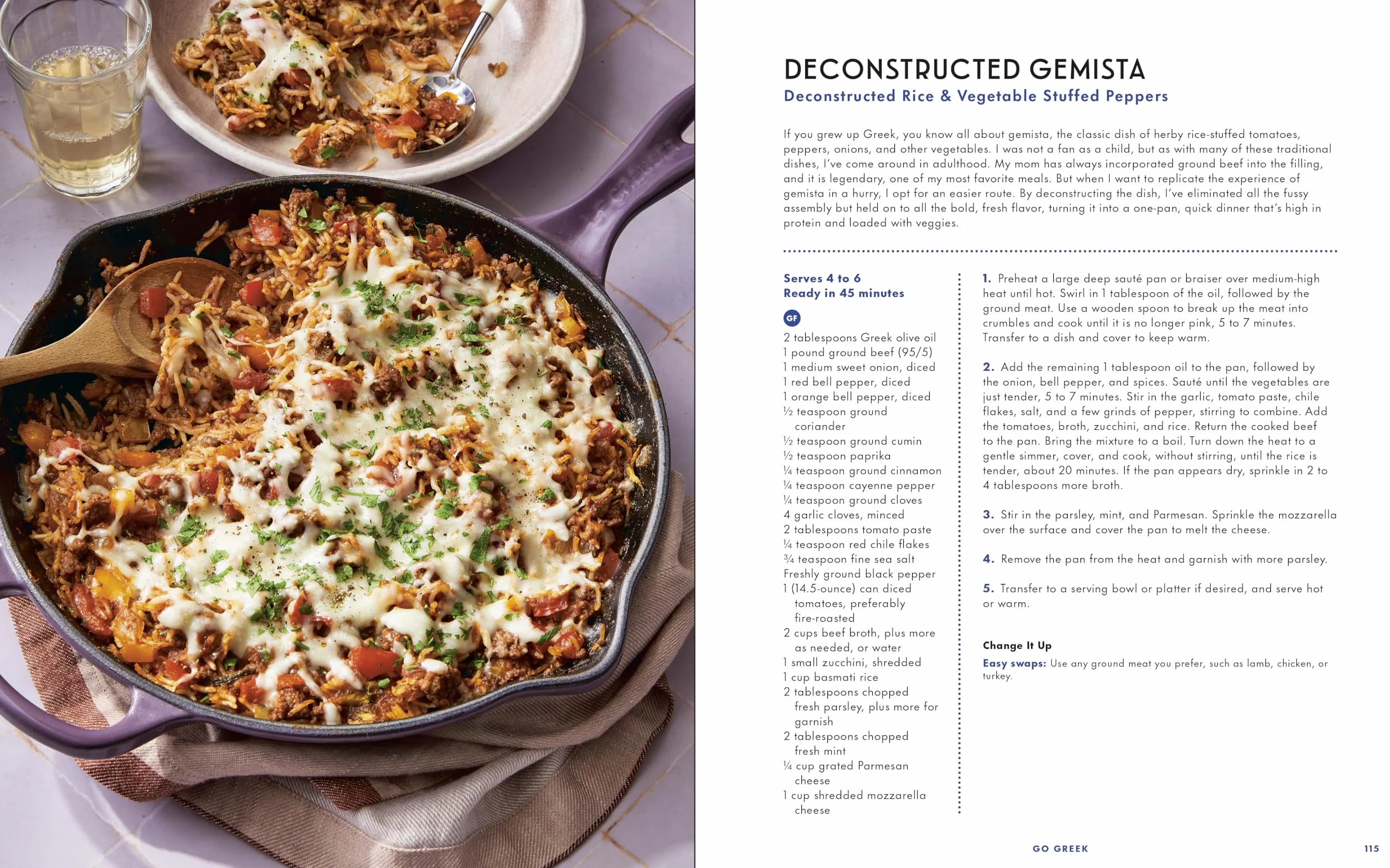 DECONSTRUCTED GEMISTA
Deconstructed Rice & Vegetable Stuffed Peppers

If you grew up Greek, you know all about gemista, the classic dish of herby rice-stuffed tomatoes, peppers, onions, and other vegetables. I was not a fan as a child, but as with many of these traditional dishes, I've come around in adulthood. My mom has always incorporated ground beef into the filling, and it is legendary, one of my most favorite meals. But when I want to replicate the experience of gemista in a hurry, I opt for an easier route. By deconstructing the dish, I've eliminated all the fussy assembly but held on to all the bold, fresh flavor, turning it into a one-pan, quick dinner that's high in protein and loaded with veggies.

Serves 4 to 6
Ready in 45 minutes

GF

2 tablespoons Greek olive oil
1 pound ground beef (95/5)
1 medium sweet onion, diced
1 red bell pepper, diced
1 orange bell pepper, diced
½ teaspoon ground coriander
½ teaspoon ground cumin
½ teaspoon paprika
¼ teaspoon ground cinnamon
¼ teaspoon cayenne pepper
¼ teaspoon ground cloves
4 garlic cloves, minced
2 tablespoons tomato paste
¼ teaspoon red chile flakes
¾ teaspoon fine sea salt
Freshly ground black pepper
1 (14.5-ounce) can diced tomatoes, preferably fire-roasted
2 cups beef broth, plus more as needed, or water
1 small zucchini, shredded
1 cup basmati rice
2 tablespoons chopped fresh parsley, plus more for garnish
2 tablespoons chopped fresh mint
¼ cup grated Parmesan cheese
1 cup shredded mozzarella cheese

1. Preheat a large deep sauté pan or braiser over medium-high heat until hot. Swirl in 1 tablespoon of the oil, followed by the ground meat. Use a wooden spoon to break up the meat into crumbles and cook until it is no longer pink, 5 to 7 minutes. Transfer to a dish and cover to keep warm.

2. Add the remaining 1 tablespoon oil to the pan, followed by the onion, bell pepper, and spices. Sauté until the vegetables are just tender, 5 to 7 minutes. Stir in the garlic, tomato paste, chile flakes, salt, and a few grinds of pepper, stirring to combine. Add the tomatoes, broth, zucchini, and rice. Return the cooked beef to the pan. Bring the mixture to a boil. Turn down the heat to a gentle simmer, cover, and cook, without stirring, until the rice is tender, about 20 minutes. If the pan appears dry, sprinkle in 2 to 4 tablespoons more broth.

3. Stir in the parsley, mint, and Parmesan. Sprinkle the mozzarella over the surface and cover the pan to melt the cheese.

4. Remove the pan from the heat and garnish with more parsley.

5. Transfer to a serving bowl or platter if desired, and serve hot or warm.

Change It Up
Easy swaps: Use any ground meat you prefer, such as lamb, chicken, or turkey.

GO GREEK 115